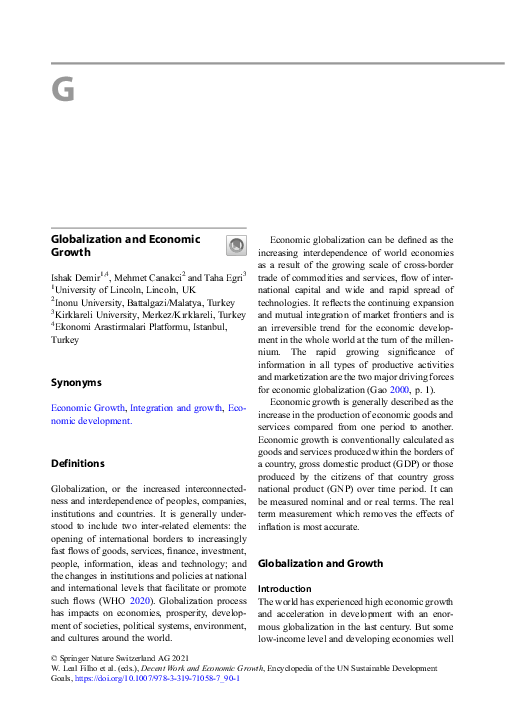 G

Globalization and Economic Growth

Ishak Demir$^{1,4}$, Mehmet Canakci$^{2}$ and Taha Egri$^{3}$
$^{1}$University of Lincoln, Lincoln, UK
$^{2}$Inonu University, Battalgazi/Malatya, Turkey
$^{3}$Kirklareli University, Merkez/Kırklareli, Turkey
$^{4}$Ekonomi Arastirmalari Platformu, Istanbul, Turkey

Synonyms

Economic Growth, Integration and growth, Economic development.

Definitions

Globalization, or the increased interconnectedness and interdependence of peoples, companies, institutions and countries. It is generally understood to include two inter-related elements: the opening of international borders to increasingly fast flows of goods, services, finance, investment, people, information, ideas and technology; and the changes in institutions and policies at national and international levels that facilitate or promote such flows (WHO 2020). Globalization process has impacts on economies, prosperity, development of societies, political systems, environment, and cultures around the world.

Economic globalization can be defined as the increasing interdependence of world economies as a result of the growing scale of cross-border trade of commodities and services, flow of international capital and wide and rapid spread of technologies. It reflects the continuing expansion and mutual integration of market frontiers and is an irreversible trend for the economic development in the whole world at the turn of the millennium. The rapid growing significance of information in all types of productive activities and marketization are the two major driving forces for economic globalization (Gao 2000, p. 1).

Economic growth is generally described as the increase in the production of economic goods and services compared from one period to another. Economic growth is conventionally calculated as goods and services produced within the borders of a country, gross domestic product (GDP) or those produced by the citizens of that country gross national product (GNP) over time period. It can be measured nominal and or real terms. The real term measurement which removes the effects of inflation is most accurate.

Globalization and Growth

Introduction
The world has experienced high economic growth and acceleration in development with an enormous globalization in the last century. But some low-income level and developing economies well

© Springer Nature Switzerland AG 2021
W. Leal Filho et al. (eds.), Decent Work and Economic Growth, Encyclopedia of the UN Sustainable Development Goals, https://doi.org/10.1007/978-3-319-71058-7_90-1